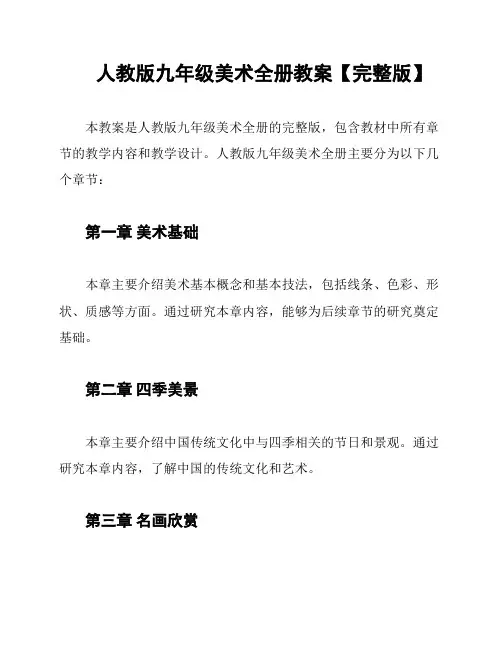 人教版九年级美术全册教案【完整版】

本教案是人教版九年级美术全册的完整版，包含教材中所有章节的教学内容和教学设计。人教版九年级美术全册主要分为以下几个章节：

第一章 美术基础

本章主要介绍美术基本概念和基本技法，包括线条、色彩、形状、质感等方面。通过研究本章内容，能够为后续章节的研究奠定基础。

第二章 四季美景

本章主要介绍中国传统文化中与四季相关的节日和景观。通过研究本章内容，了解中国的传统文化和艺术。

第三章 名画欣赏